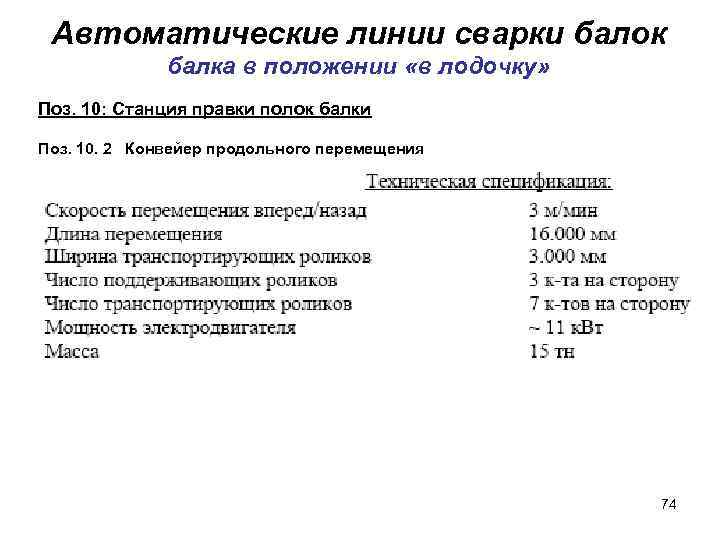 Автоматические линии сварки балок
балка в положении «в лодочку»

Поз. 10: Станция правки полок балки

Поз. 10. 2 Конвейер продольного перемещения

Техническая спецификация:

| | |
|---|---|
| Скорость перемещения вперед/назад | 3 м/мин |
| Длина перемещения | 16.000 мм |
| Ширина транспортирующих роликов | 3.000 мм |
| Число поддерживающих роликов | 3 к-та на сторону |
| Число транспортирующих роликов | 7 к-тов на сторону |
| Мощность электродвигателя | ~ 11 кВт |
| Масса | 15 тн |

74